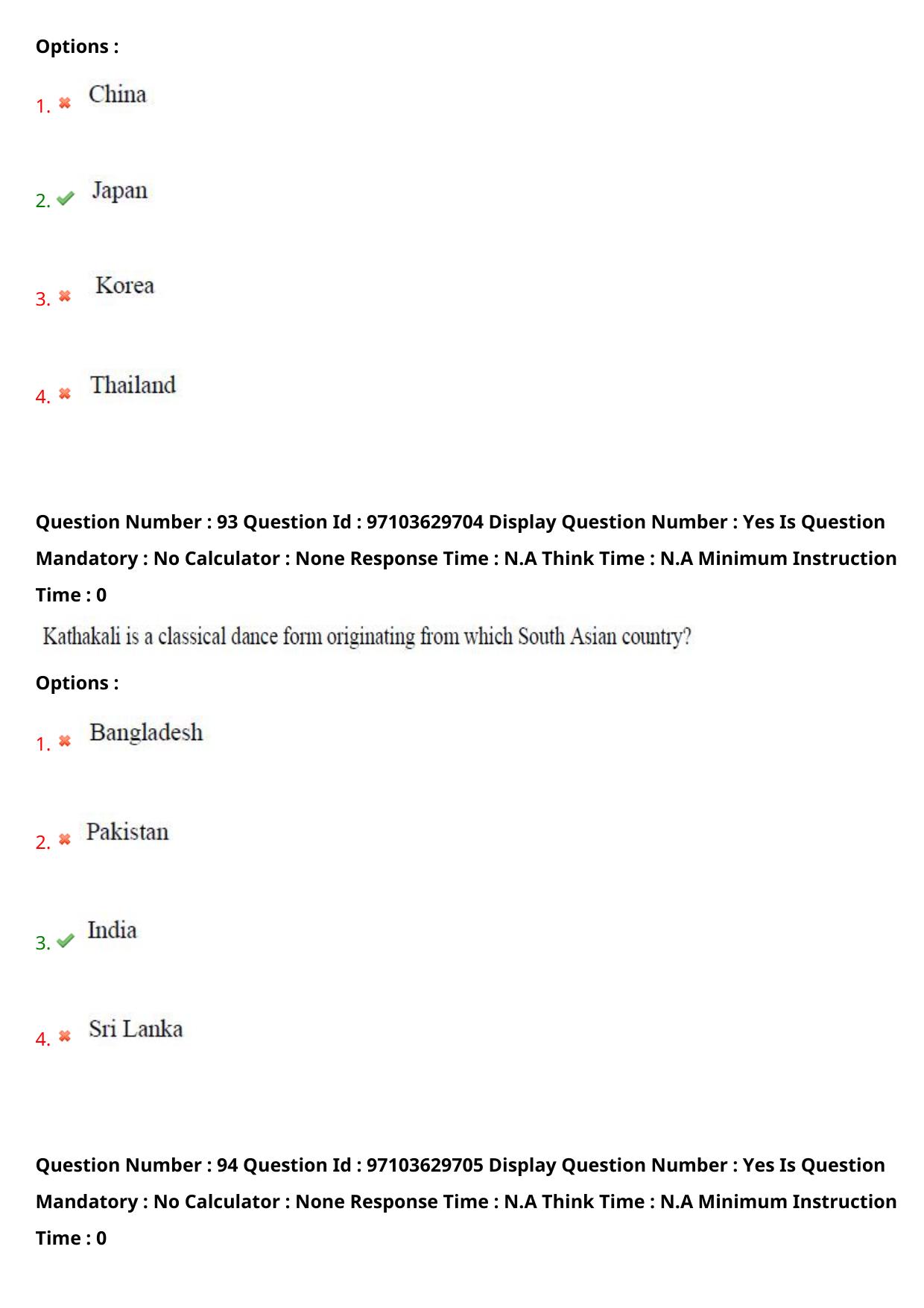 Options :

1. China

2. Japan

3. Korea

4. Thailand

Question Number : 93 Question Id : 97103629704 Display Question Number : Yes Is Question Mandatory : No Calculator : None Response Time : N.A Think Time : N.A Minimum Instruction Time : 0

Kathakali is a classical dance form originating from which South Asian country?

Options :

1. Bangladesh

2. Pakistan

3. India

4. Sri Lanka

Question Number : 94 Question Id : 97103629705 Display Question Number : Yes Is Question Mandatory : No Calculator : None Response Time : N.A Think Time : N.A Minimum Instruction Time : 0